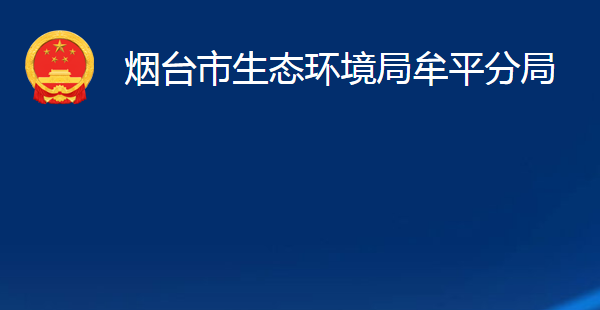 烟台市生态环境局牟平分局